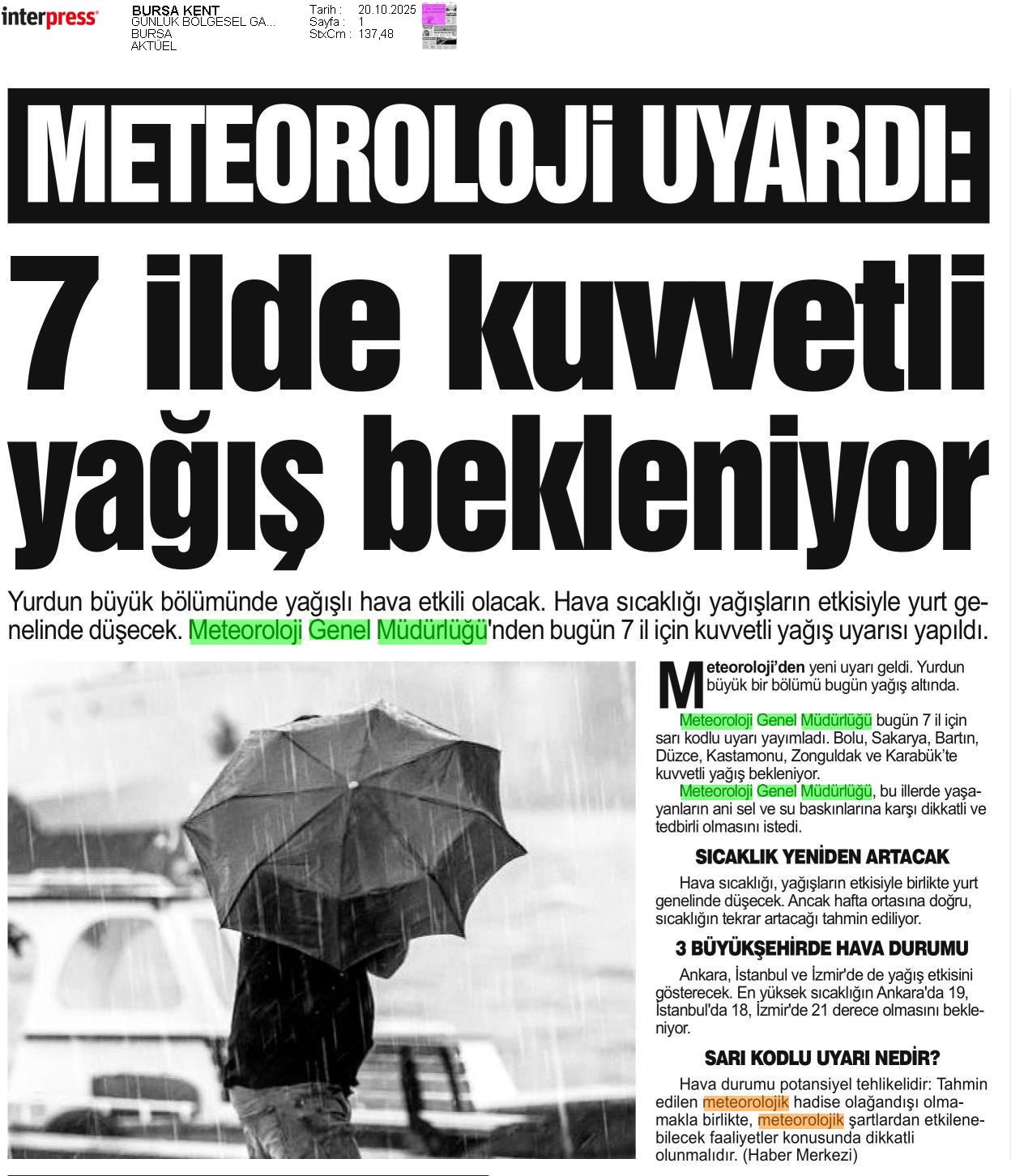 interpress

BURSA KENT
GÜNLÜK BÖLGESEL GA...
BURSA
AKTÜEL

Tarih : 20.10.2025
Sayfa : 1
StxCm : 137,48

METEOROLOJİ UYARDI:

7 ilde kuvvetli yağış bekleniyor

Yurdun büyük bölümünde yağışlı hava etkili olacak. Hava sıcaklığı yağışların etkisiyle yurt genelinde düşecek. Meteoroloji Genel Müdürlüğü'nden bugün 7 il için kuvvetli yağış uyarısı yapıldı.

Meteoroloji'den yeni uyarı geldi. Yurdun büyük bir bölümü bugün yağış altında.

Meteoroloji Genel Müdürlüğü bugün 7 il için sarı kodlu uyarı yayımladı. Bolu, Sakarya, Bartın, Düzce, Kastamonu, Zonguldak ve Karabük'te kuvvetli yağış bekleniyor.

Meteoroloji Genel Müdürlüğü, bu illerde yaşayanların ani sel ve su baskınlarına karşı dikkatli ve tedbirli olmasını istedi.

SICAKLIK YENİDEN ARTACAK

Hava sıcaklığı, yağışların etkisiyle birlikte yurt genelinde düşecek. Ancak hafta ortasına doğru, sıcaklığın tekrar artacağı tahmin ediliyor.

3 BÜYÜKŞEHİRDE HAVA DURUMU

Ankara, İstanbul ve İzmir'de de yağış etkisini gösterecek. En yüksek sıcaklığın Ankara'da 19, İstanbul'da 18, İzmir'de 21 derece olmasını bekleniyor.

SARI KODLU UYARI NEDİR?

Hava durumu potansiyel tehlikelidir: Tahmin edilen meteorolojik hadise olağandışı olmamakla birlikte, meteorolojik şartlardan etkilenebilecek faaliyetler konusunda dikkatli olunmalıdır. (Haber Merkezi)